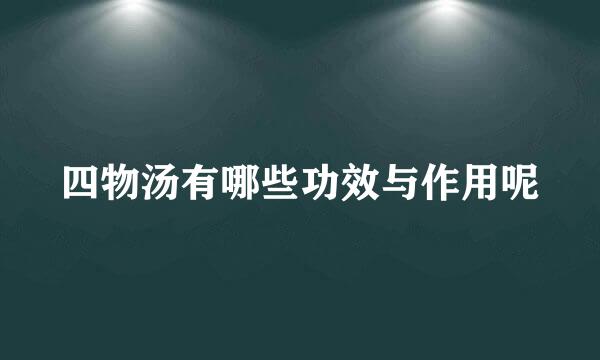 四物汤有哪些功效与作用呢